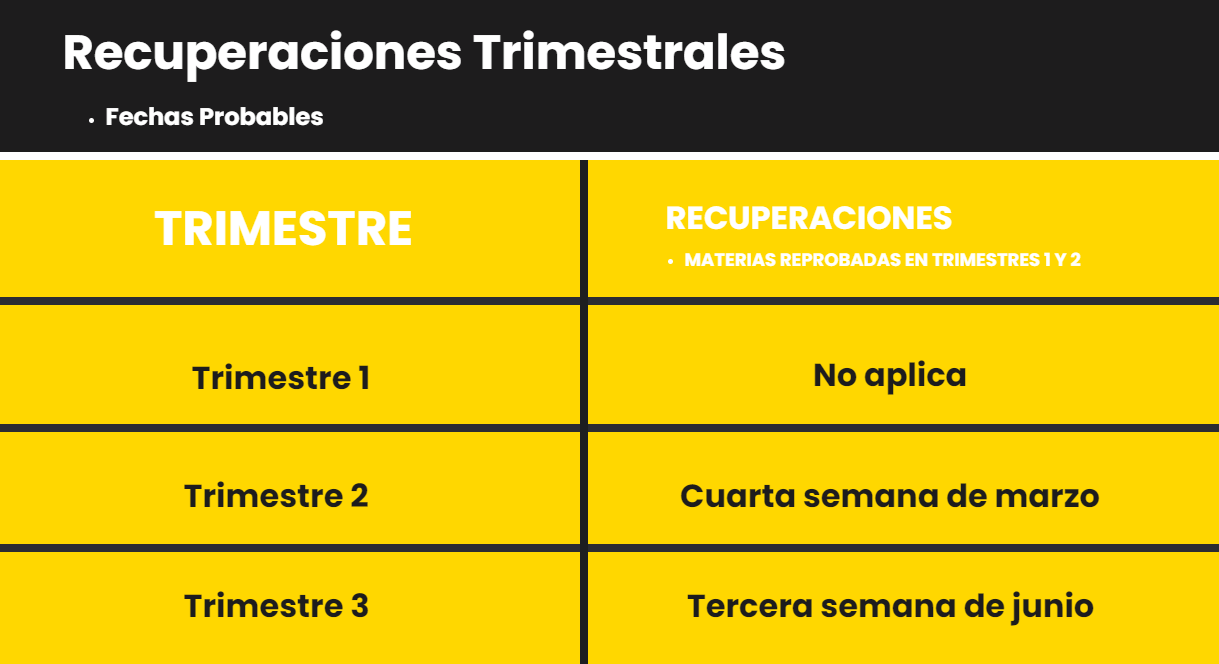 Recuperaciones Trimestrales

• Fechas Probables

| TRIMESTRE | RECUPERACIONES • MATERIAS REPROBADAS EN TRIMESTRES 1 Y 2 |
|---|---|
| Trimestre 1 | No aplica |
| Trimestre 2 | Cuarta semana de marzo |
| Trimestre 3 | Tercera semana de junio |